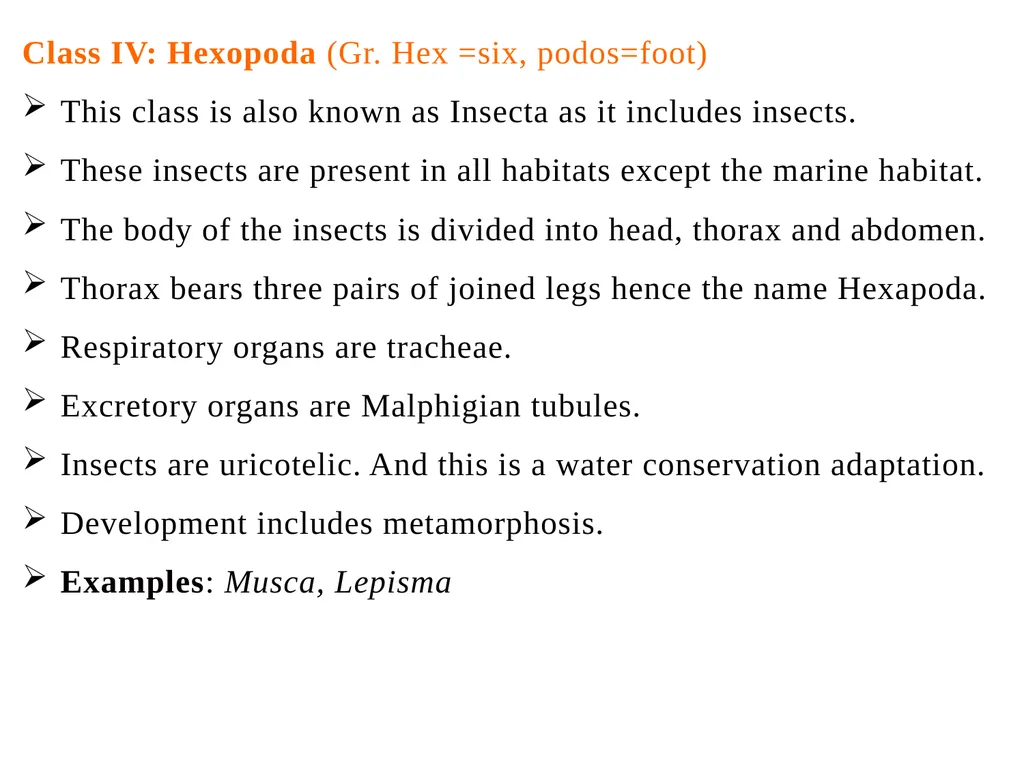 Class IV: Hexopoda (Gr. Hex =six, podos=foot)

➢ This class is also known as Insecta as it includes insects.

➢ These insects are present in all habitats except the marine habitat.

➢ The body of the insects is divided into head, thorax and abdomen.

➢ Thorax bears three pairs of joined legs hence the name Hexapoda.

➢ Respiratory organs are tracheae.

➢ Excretory organs are Malphigian tubules.

➢ Insects are uricotelic. And this is a water conservation adaptation.

➢ Development includes metamorphosis.

➢ Examples: Musca, Lepisma